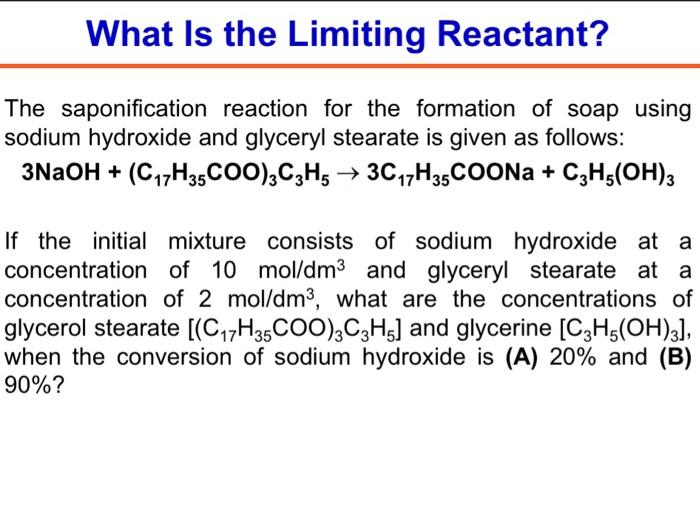 What Is the Limiting Reactant?

The saponification reaction for the formation of soap using sodium hydroxide and glyceryl stearate is given as follows:

$3NaOH + (C_{17}H_{35}COO)_3C_3H_5 \rightarrow 3C_{17}H_{35}COONa + C_3H_5(OH)_3$

If the initial mixture consists of sodium hydroxide at a concentration of 10 mol/dm$^3$ and glyceryl stearate at a concentration of 2 mol/dm$^3$, what are the concentrations of glycerol stearate [$(C_{17}H_{35}COO)_3C_3H_5$] and glycerine [$C_3H_5(OH)_3$], when the conversion of sodium hydroxide is **(A)** 20% and **(B)** 90%?